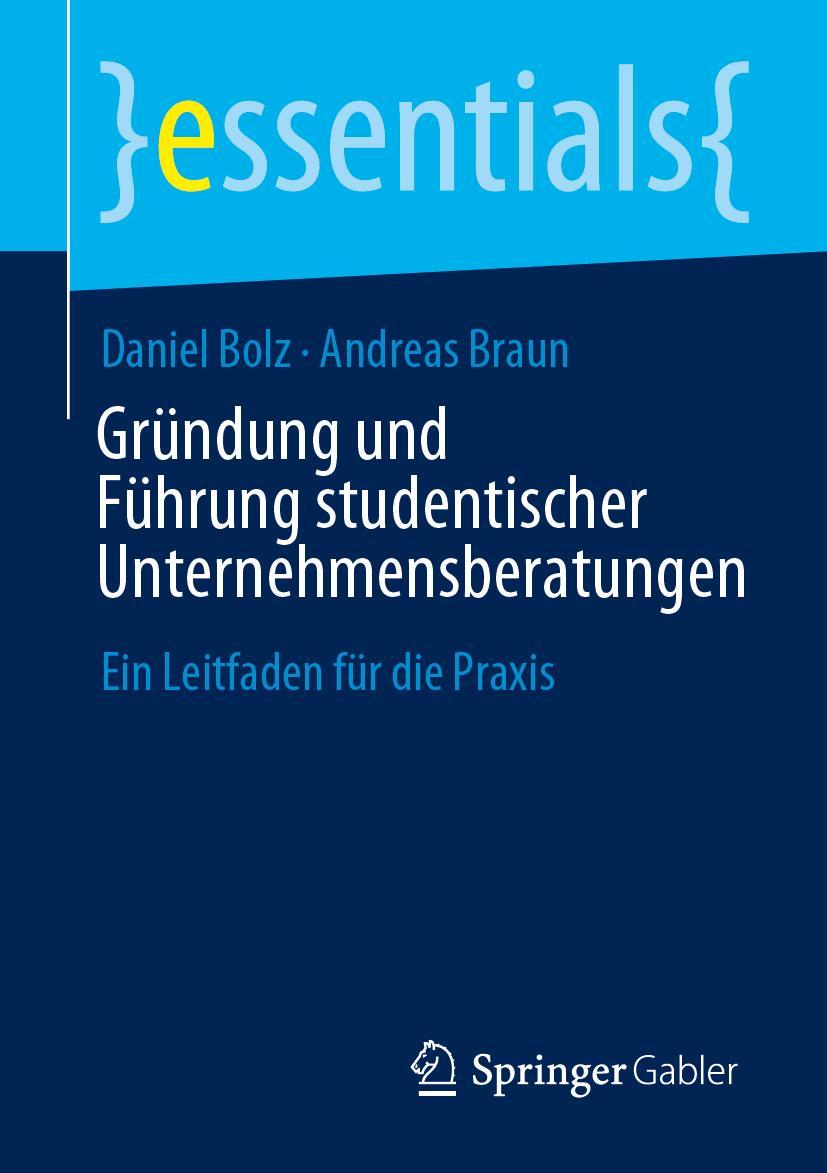 }essentials{

Daniel Bolz · Andreas Braun

Gründung und Führung studentischer Unternehmensberatungen

Ein Leitfaden für die Praxis

Springer Gabler